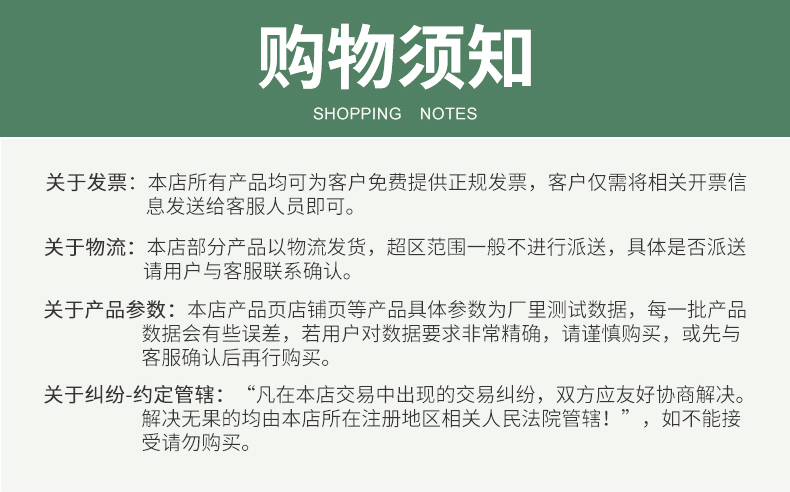 购物须知

SHOPPING NOTES

关于发票：本店所有产品均可为客户免费提供正规发票，客户仅需将相关开票信息发送给客服人员即可。

关于物流：本店部分产品以物流发货，超区范围一般不进行派送，具体是否派送请用户与客服联系确认。

关于产品参数：本店产品页店铺页等产品具体参数为厂里测试数据，每一批产品数据会有些误差，若用户对数据要求非常精确，请谨慎购买，或先与客服确认后再行购买。

关于纠纷-约定管辖：“凡在本店交易中出现的交易纠纷，双方应友好协商解决。解决无果的均由本店所在注册地区相关人民法院管辖！”，如不能接受请勿购买。